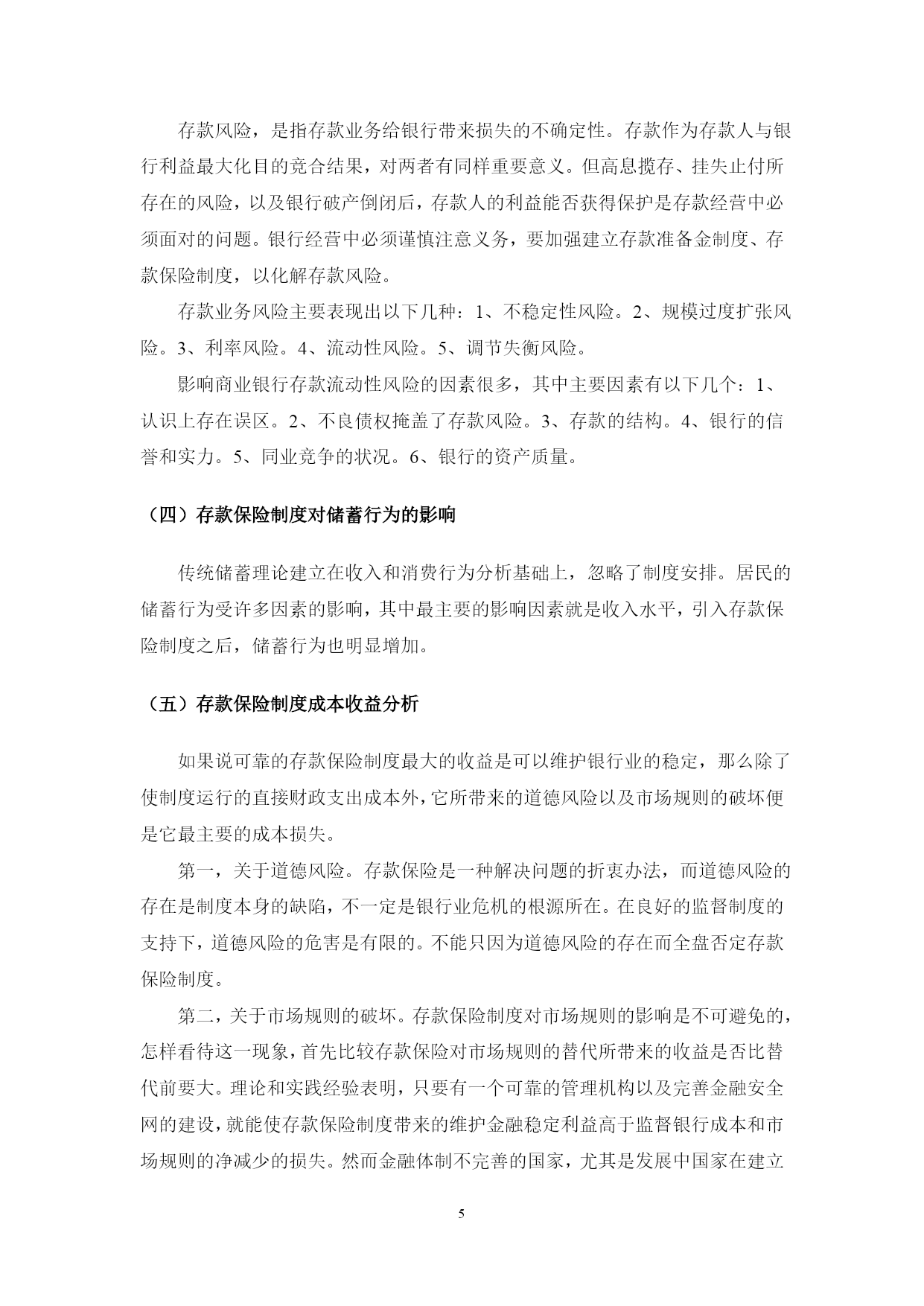 存款风险，是指存款业务给银行带来损失的不确定性。存款作为存款人与银行利益最大化目的竞合结果，对两者有同样重要意义。但高息揽存、挂失止付所存在的风险，以及银行破产倒闭后，存款人的利益能否获得保护是存款经营中必须面对的问题。银行经营中必须谨慎注意义务，要加强建立存款准备金制度、存款保险制度，以化解存款风险。

存款业务风险主要表现出以下几种：1、不稳定性风险。2、规模过度扩张风险。3、利率风险。4、流动性风险。5、调节失衡风险。

影响商业银行存款流动性风险的因素很多，其中主要因素有以下几个：1、认识上存在误区。2、不良债权掩盖了存款风险。3、存款的结构。4、银行的信誉和实力。5、同业竞争的状况。6、银行的资产质量。

（四）存款保险制度对储蓄行为的影响

传统储蓄理论建立在收入和消费行为分析基础上，忽略了制度安排。居民的储蓄行为受许多因素的影响，其中最主要的影响因素就是收入水平，引入存款保险制度之后，储蓄行为也明显增加。

（五）存款保险制度成本收益分析

如果说可靠的存款保险制度最大的收益是可以维护银行业的稳定，那么除了使制度运行的直接财政支出成本外，它所带来的道德风险以及市场规则的破坏便是它最主要的成本损失。

第一，关于道德风险。存款保险是一种解决问题的折衷办法，而道德风险的存在是制度本身的缺陷，不一定是银行业危机的根源所在。在良好的监督制度的支持下，道德风险的危害是有限的。不能只因为道德风险的存在而全盘否定存款保险制度。

第二，关于市场规则的破坏。存款保险制度对市场规则的影响是不可避免的，怎样看待这一现象，首先比较存款保险对市场规则的替代所带来的收益是否比替代前要大。理论和实践经验表明，只要有一个可靠的管理机构以及完善金融安全网的建设，就能使存款保险制度带来的维护金融稳定利益高于监督银行成本和市场规则的净减少的损失。然而金融体制不完善的国家，尤其是发展中国家在建立

5